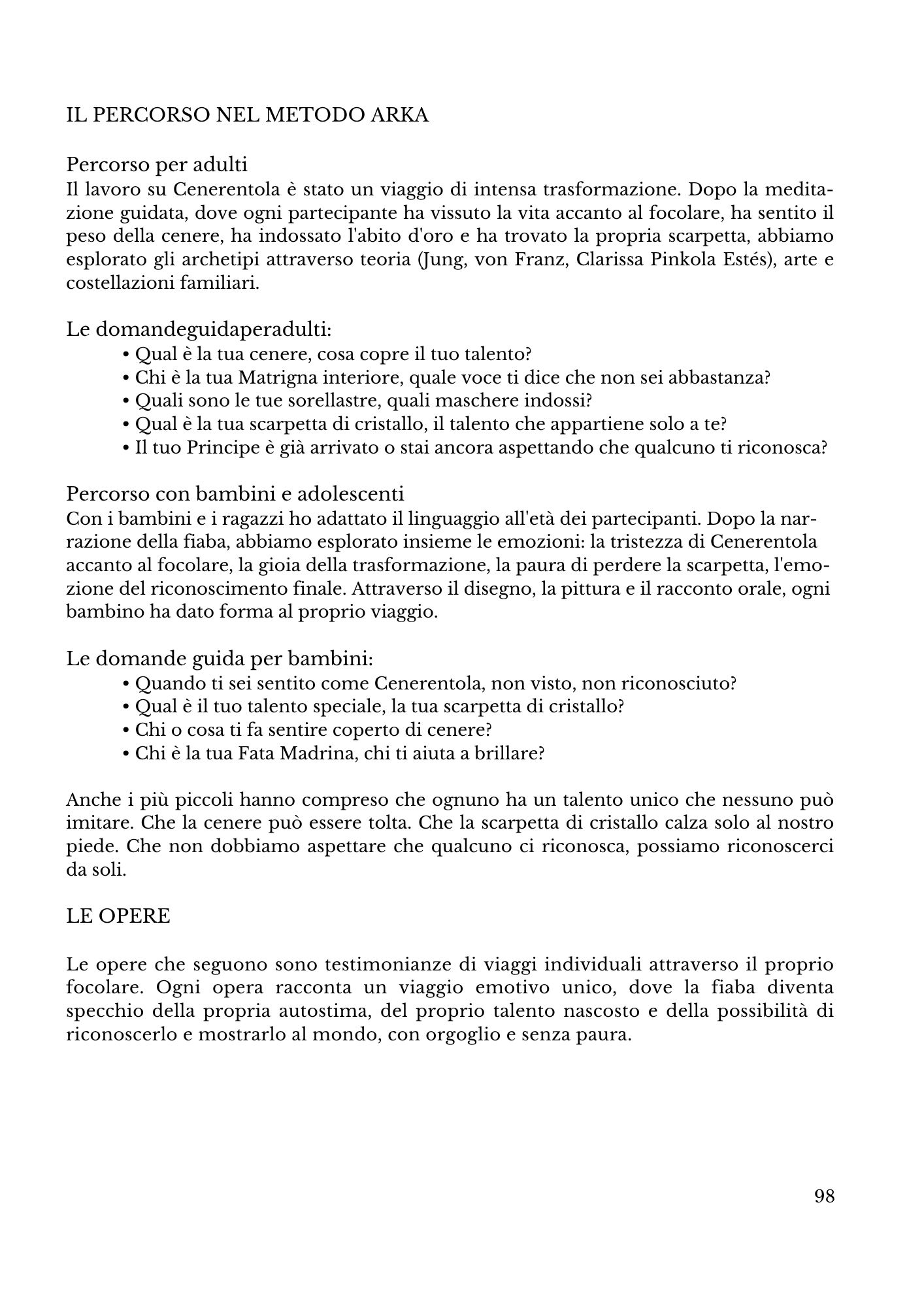 IL PERCORSO NEL METODO ARKA

Percorso per adulti
Il lavoro su Cenerentola è stato un viaggio di intensa trasformazione. Dopo la meditazione guidata, dove ogni partecipante ha vissuto la vita accanto al focolare, ha sentito il peso della cenere, ha indossato l'abito d'oro e ha trovato la propria scarpetta, abbiamo esplorato gli archetipi attraverso teoria (Jung, von Franz, Clarissa Pinkola Estés), arte e costellazioni familiari.

Le domandeguidaperadulti:
• Qual è la tua cenere, cosa copre il tuo talento?
• Chi è la tua Matrigna interiore, quale voce ti dice che non sei abbastanza?
• Quali sono le tue sorellastre, quali maschere indossi?
• Qual è la tua scarpetta di cristallo, il talento che appartiene solo a te?
• Il tuo Principe è già arrivato o stai ancora aspettando che qualcuno ti riconosca?

Percorso con bambini e adolescenti
Con i bambini e i ragazzi ho adattato il linguaggio all'età dei partecipanti. Dopo la narrazione della fiaba, abbiamo esplorato insieme le emozioni: la tristezza di Cenerentola accanto al focolare, la gioia della trasformazione, la paura di perdere la scarpetta, l'emozione del riconoscimento finale. Attraverso il disegno, la pittura e il racconto orale, ogni bambino ha dato forma al proprio viaggio.

Le domande guida per bambini:
• Quando ti sei sentito come Cenerentola, non visto, non riconosciuto?
• Qual è il tuo talento speciale, la tua scarpetta di cristallo?
• Chi o cosa ti fa sentire coperto di cenere?
• Chi è la tua Fata Madrina, chi ti aiuta a brillare?

Anche i più piccoli hanno compreso che ognuno ha un talento unico che nessuno può imitare. Che la cenere può essere tolta. Che la scarpetta di cristallo calza solo al nostro piede. Che non dobbiamo aspettare che qualcuno ci riconosca, possiamo riconoscerci da soli.

LE OPERE

Le opere che seguono sono testimonianze di viaggi individuali attraverso il proprio focolare. Ogni opera racconta un viaggio emotivo unico, dove la fiaba diventa specchio della propria autostima, del proprio talento nascosto e della possibilità di riconoscerlo e mostrarlo al mondo, con orgoglio e senza paura.

98